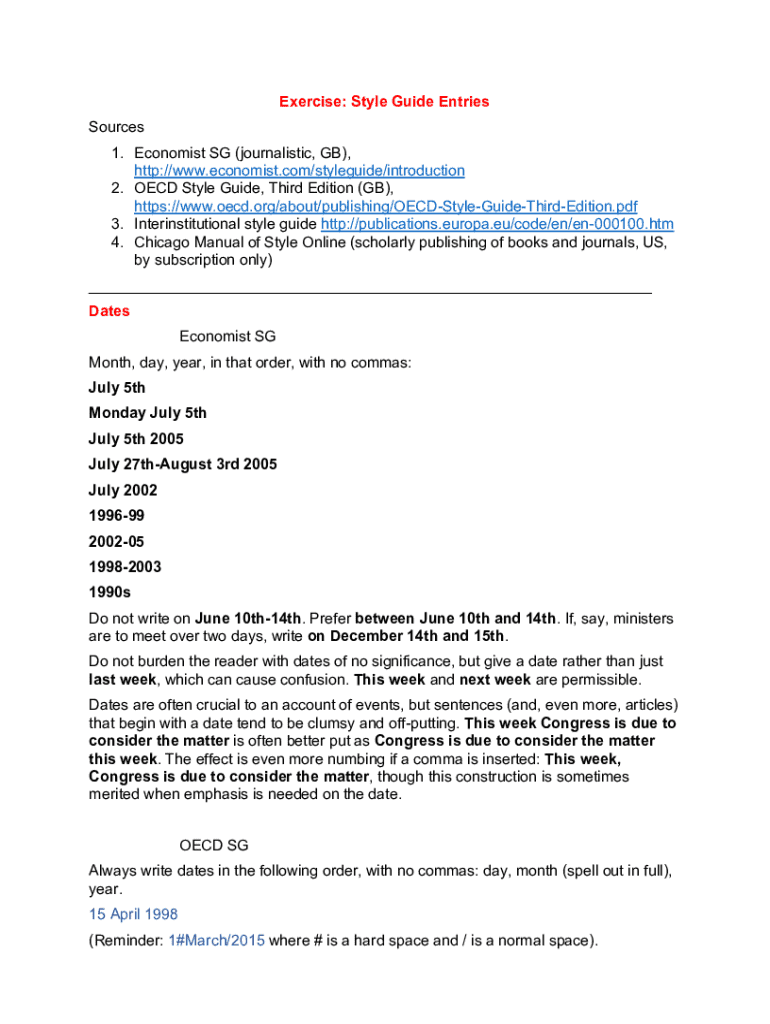 Exercise: Style Guide Entries

Sources

1. Economist SG (journalistic, GB), http://www.economist.com/styleguide/introduction
2. OECD Style Guide, Third Edition (GB), https://www.oecd.org/about/publishing/OECD-Style-Guide-Third-Edition.pdf
3. Interinstitutional style guide http://publications.europa.eu/code/en/en-000100.htm
4. Chicago Manual of Style Online (scholarly publishing of books and journals, US, by subscription only)

Dates

Economist SG

Month, day, year, in that order, with no commas:

July 5th

Monday July 5th

July 5th 2005

July 27th-August 3rd 2005

July 2002

1996-99

2002-05

1998-2003

1990s

Do not write on June 10th-14th. Prefer between June 10th and 14th. If, say, ministers are to meet over two days, write on December 14th and 15th.

Do not burden the reader with dates of no significance, but give a date rather than just last week, which can cause confusion. This week and next week are permissible.

Dates are often crucial to an account of events, but sentences (and, even more, articles) that begin with a date tend to be clumsy and off-putting. This week Congress is due to consider the matter is often better put as Congress is due to consider the matter this week. The effect is even more numbing if a comma is inserted: This week, Congress is due to consider the matter, though this construction is sometimes merited when emphasis is needed on the date.

OECD SG

Always write dates in the following order, with no commas: day, month (spell out in full), year.

15 April 1998

(Reminder: 1#March/2015 where # is a hard space and / is a normal space).